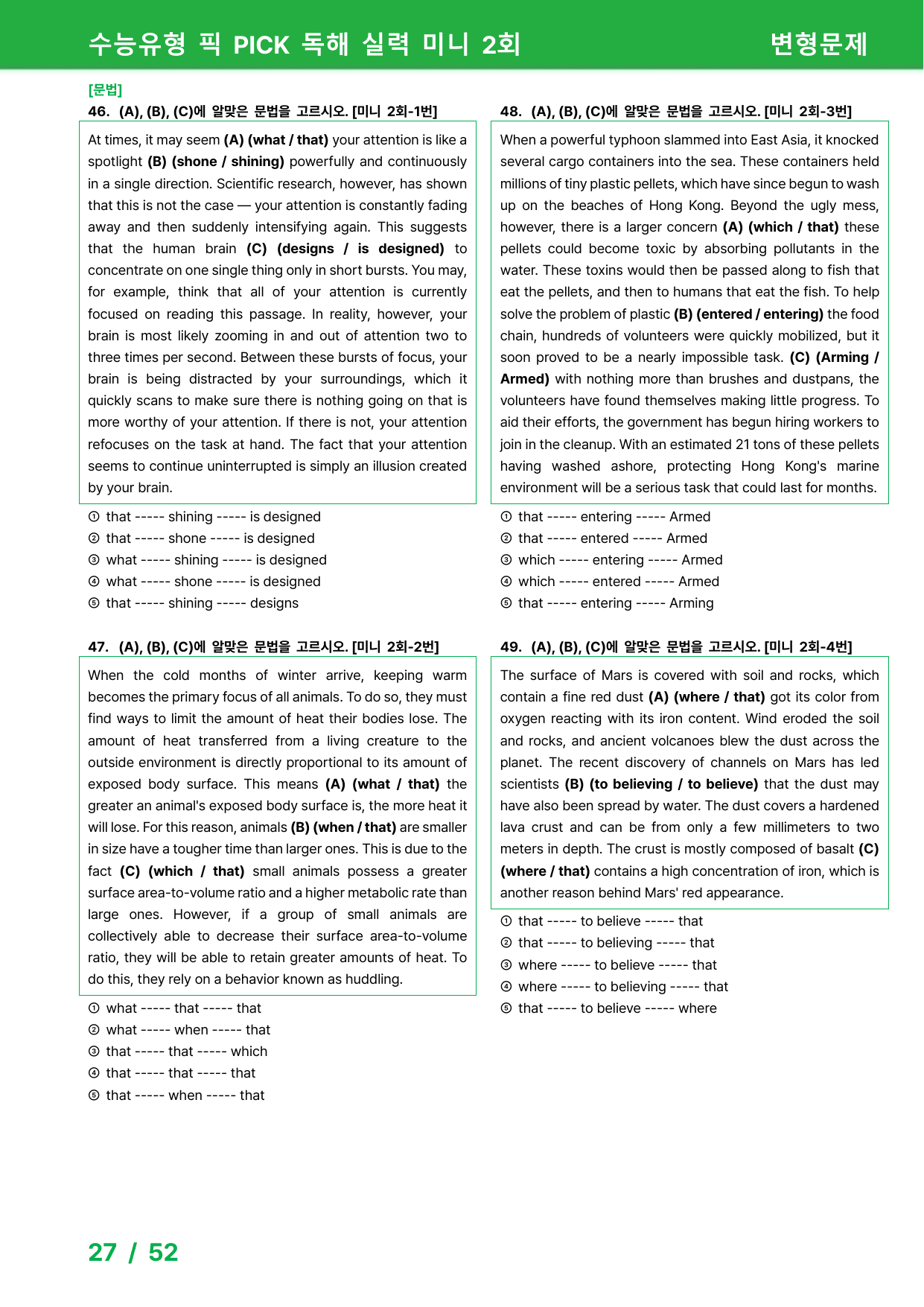 수능유형 픽 PICK 독해 실력 미니 2회 변형문제

[문법]
46. (A), (B), (C)에 알맞은 문법을 고르시오. [미니 2회-1번]

At times, it may seem (A) (what / that) your attention is like a spotlight (B) (shone / shining) powerfully and continuously in a single direction. Scientific research, however, has shown that this is not the case — your attention is constantly fading away and then suddenly intensifying again. This suggests that the human brain (C) (designs / is designed) to concentrate on one single thing only in short bursts. You may, for example, think that all of your attention is currently focused on reading this passage. In reality, however, your brain is most likely zooming in and out of attention two to three times per second. Between these bursts of focus, your brain is being distracted by your surroundings, which it quickly scans to make sure there is nothing going on that is more worthy of your attention. If there is not, your attention refocuses on the task at hand. The fact that your attention seems to continue uninterrupted is simply an illusion created by your brain.

① that ----- shining ----- is designed
② that ----- shone ----- is designed
③ what ----- shining ----- is designed
④ what ----- shone ----- is designed
⑤ that ----- shining ----- designs

47. (A), (B), (C)에 알맞은 문법을 고르시오. [미니 2회-2번]

When the cold months of winter arrive, keeping warm becomes the primary focus of all animals. To do so, they must find ways to limit the amount of heat their bodies lose. The amount of heat transferred from a living creature to the outside environment is directly proportional to its amount of exposed body surface. This means (A) (what / that) the greater an animal's exposed body surface is, the more heat it will lose. For this reason, animals (B) (when / that) are smaller in size have a tougher time than larger ones. This is due to the fact (C) (which / that) small animals possess a greater surface area-to-volume ratio and a higher metabolic rate than large ones. However, if a group of small animals are collectively able to decrease their surface area-to-volume ratio, they will be able to retain greater amounts of heat. To do this, they rely on a behavior known as huddling.

① what ----- that ----- that
② what ----- when ----- that
③ that ----- that ----- which
④ that ----- that ----- that
⑤ that ----- when ----- that

48. (A), (B), (C)에 알맞은 문법을 고르시오. [미니 2회-3번]

When a powerful typhoon slammed into East Asia, it knocked several cargo containers into the sea. These containers held millions of tiny plastic pellets, which have since begun to wash up on the beaches of Hong Kong. Beyond the ugly mess, however, there is a larger concern (A) (which / that) these pellets could become toxic by absorbing pollutants in the water. These toxins would then be passed along to fish that eat the pellets, and then to humans that eat the fish. To help solve the problem of plastic (B) (entered / entering) the food chain, hundreds of volunteers were quickly mobilized, but it soon proved to be a nearly impossible task. (C) (Arming / Armed) with nothing more than brushes and dustpans, the volunteers have found themselves making little progress. To aid their efforts, the government has begun hiring workers to join in the cleanup. With an estimated 21 tons of these pellets having washed ashore, protecting Hong Kong's marine environment will be a serious task that could last for months.

① that ----- entering ----- Armed
② that ----- entered ----- Armed
③ which ----- entering ----- Armed
④ which ----- entered ----- Armed
⑤ that ----- entering ----- Arming

49. (A), (B), (C)에 알맞은 문법을 고르시오. [미니 2회-4번]

The surface of Mars is covered with soil and rocks, which contain a fine red dust (A) (where / that) got its color from oxygen reacting with its iron content. Wind eroded the soil and rocks, and ancient volcanoes blew the dust across the planet. The recent discovery of channels on Mars has led scientists (B) (to believing / to believe) that the dust may have also been spread by water. The dust covers a hardened lava crust and can be from only a few millimeters to two meters in depth. The crust is mostly composed of basalt (C) (where / that) contains a high concentration of iron, which is another reason behind Mars' red appearance.

① that ----- to believe ----- that
② that ----- to believing ----- that
③ where ----- to believe ----- that
④ where ----- to believing ----- that
⑤ that ----- to believe ----- where

27 / 52